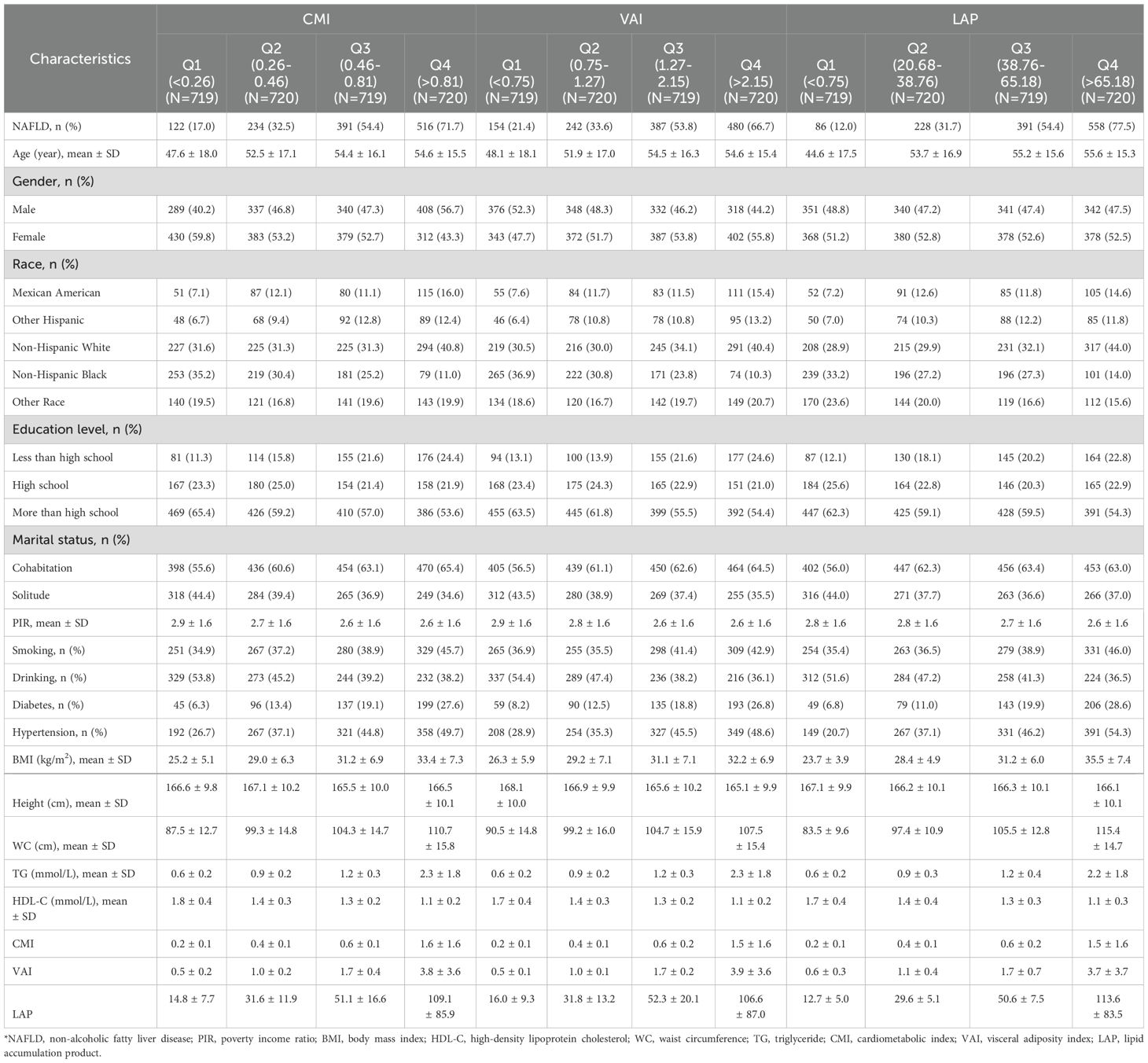 | Characteristics | CMI Q1 (<0.26) (N=719) | CMI Q2 (0.26-0.46) (N=720) | CMI Q3 (0.46-0.81) (N=719) | CMI Q4 (>0.81) (N=720) | VAI Q1 (<0.75) (N=719) | VAI Q2 (0.75-1.27) (N=720) | VAI Q3 (1.27-2.15) (N=719) | VAI Q4 (>2.15) (N=720) | LAP Q1 (<0.75) (N=719) | LAP Q2 (20.68-38.76) (N=720) | LAP Q3 (38.76-65.18) (N=719) | LAP Q4 (>65.18) (N=720) |
|---|---|---|---|---|---|---|---|---|---|---|---|---|
| NAFLD, n (%) | 122 (17.0) | 234 (32.5) | 391 (54.4) | 516 (71.7) | 154 (21.4) | 242 (33.6) | 387 (53.8) | 480 (66.7) | 86 (12.0) | 228 (31.7) | 391 (54.4) | 558 (77.5) |
| Age (year), mean ± SD | 47.6 ± 18.0 | 52.5 ± 17.1 | 54.4 ± 16.1 | 54.6 ± 15.5 | 48.1 ± 18.1 | 51.9 ± 17.0 | 54.5 ± 16.3 | 54.6 ± 15.4 | 44.6 ± 17.5 | 53.7 ± 16.9 | 55.2 ± 15.6 | 55.6 ± 15.3 |
| Gender, n (%) | | | | | | | | | | | | |
| Male | 289 (40.2) | 337 (46.8) | 340 (47.3) | 408 (56.7) | 376 (52.3) | 348 (48.3) | 332 (46.2) | 318 (44.2) | 351 (48.8) | 340 (47.2) | 341 (47.4) | 342 (47.5) |
| Female | 430 (59.8) | 383 (53.2) | 379 (52.7) | 312 (43.3) | 343 (47.7) | 372 (51.7) | 387 (53.8) | 402 (55.8) | 368 (51.2) | 380 (52.8) | 378 (52.6) | 378 (52.5) |
| Race, n (%) | | | | | | | | | | | | |
| Mexican American | 51 (7.1) | 87 (12.1) | 80 (11.1) | 115 (16.0) | 55 (7.6) | 84 (11.7) | 83 (11.5) | 111 (15.4) | 52 (7.2) | 91 (12.6) | 85 (11.8) | 105 (14.6) |
| Other Hispanic | 48 (6.7) | 68 (9.4) | 92 (12.8) | 89 (12.4) | 46 (6.4) | 78 (10.8) | 78 (10.8) | 95 (13.2) | 50 (7.0) | 74 (10.3) | 88 (12.2) | 85 (11.8) |
| Non-Hispanic White | 227 (31.6) | 225 (31.3) | 225 (31.3) | 294 (40.8) | 219 (30.5) | 216 (30.0) | 245 (34.1) | 291 (40.4) | 208 (28.9) | 215 (29.9) | 231 (32.1) | 317 (44.0) |
| Non-Hispanic Black | 253 (35.2) | 219 (30.4) | 181 (25.2) | 79 (11.0) | 265 (36.9) | 222 (30.8) | 171 (23.8) | 74 (10.3) | 239 (33.2) | 196 (27.2) | 196 (27.3) | 101 (14.0) |
| Other Race | 140 (19.5) | 121 (16.8) | 141 (19.6) | 143 (19.9) | 134 (18.6) | 120 (16.7) | 142 (19.7) | 149 (20.7) | 170 (23.6) | 144 (20.0) | 119 (16.6) | 112 (15.6) |
| Education level, n (%) | | | | | | | | | | | | |
| Less than high school | 81 (11.3) | 114 (15.8) | 155 (21.6) | 176 (24.4) | 94 (13.1) | 100 (13.9) | 155 (21.6) | 177 (24.6) | 87 (12.1) | 130 (18.1) | 145 (20.2) | 164 (22.8) |
| High school | 167 (23.3) | 180 (25.0) | 154 (21.4) | 158 (21.9) | 168 (23.4) | 175 (24.3) | 165 (22.9) | 151 (21.0) | 184 (25.6) | 164 (22.8) | 146 (20.3) | 165 (22.9) |
| More than high school | 469 (65.4) | 426 (59.2) | 410 (57.0) | 386 (53.6) | 455 (63.5) | 445 (61.8) | 399 (55.5) | 392 (54.4) | 447 (62.3) | 425 (59.1) | 428 (59.5) | 391 (54.3) |
| Marital status, n (%) | | | | | | | | | | | | |
| Cohabitation | 398 (55.6) | 436 (60.6) | 454 (63.1) | 470 (65.4) | 405 (56.5) | 439 (61.1) | 450 (62.6) | 464 (64.5) | 402 (56.0) | 447 (62.3) | 456 (63.4) | 453 (63.0) |
| Solitude | 318 (44.4) | 284 (39.4) | 265 (36.9) | 249 (34.6) | 312 (43.5) | 280 (38.9) | 269 (37.4) | 255 (35.5) | 316 (44.0) | 271 (37.7) | 263 (36.6) | 266 (37.0) |
| PIR, mean ± SD | 2.9 ± 1.6 | 2.7 ± 1.6 | 2.6 ± 1.6 | 2.6 ± 1.6 | 2.9 ± 1.6 | 2.8 ± 1.6 | 2.6 ± 1.6 | 2.6 ± 1.6 | 2.8 ± 1.6 | 2.8 ± 1.6 | 2.7 ± 1.6 | 2.6 ± 1.6 |
| Smoking, n (%) | 251 (34.9) | 267 (37.2) | 280 (38.9) | 329 (45.7) | 265 (36.9) | 255 (35.5) | 298 (41.4) | 309 (42.9) | 254 (35.4) | 263 (36.5) | 279 (38.9) | 331 (46.0) |
| Drinking, n (%) | 329 (53.8) | 273 (45.2) | 244 (39.2) | 232 (38.2) | 337 (54.4) | 289 (47.4) | 236 (38.2) | 216 (36.1) | 312 (51.6) | 284 (47.2) | 258 (41.3) | 224 (36.5) |
| Diabetes, n (%) | 45 (6.3) | 96 (13.4) | 137 (19.1) | 199 (27.6) | 59 (8.2) | 90 (12.5) | 135 (18.8) | 193 (26.8) | 49 (6.8) | 79 (11.0) | 143 (19.9) | 206 (28.6) |
| Hypertension, n (%) | 192 (26.7) | 267 (37.1) | 321 (44.8) | 358 (49.7) | 208 (28.9) | 254 (35.3) | 327 (45.5) | 349 (48.6) | 149 (20.7) | 267 (37.1) | 331 (46.2) | 391 (54.3) |
| BMI (kg/m$^2$), mean ± SD | 25.2 ± 5.1 | 29.0 ± 6.3 | 31.2 ± 6.9 | 33.4 ± 7.3 | 26.3 ± 5.9 | 29.2 ± 7.1 | 31.1 ± 7.1 | 32.2 ± 6.9 | 23.7 ± 3.9 | 28.4 ± 4.9 | 31.2 ± 6.0 | 35.5 ± 7.4 |
| Height (cm), mean ± SD | 166.6 ± 9.8 | 167.1 ± 10.2 | 165.5 ± 10.0 | 166.5 ± 10.1 | 168.1 ± 10.0 | 166.9 ± 9.9 | 165.6 ± 10.2 | 165.1 ± 9.9 | 167.1 ± 9.9 | 166.2 ± 10.1 | 166.3 ± 10.1 | 166.1 ± 10.1 |
| WC (cm), mean ± SD | 87.5 ± 12.7 | 99.3 ± 14.8 | 104.3 ± 14.7 | 110.7 ± 15.8 | 90.5 ± 14.8 | 99.2 ± 16.0 | 104.7 ± 15.9 | 107.5 ± 15.4 | 83.5 ± 9.6 | 97.4 ± 10.9 | 105.5 ± 12.8 | 115.4 ± 14.7 |
| TG (mmol/L), mean ± SD | 0.6 ± 0.2 | 0.9 ± 0.2 | 1.2 ± 0.3 | 2.3 ± 1.8 | 0.6 ± 0.2 | 0.9 ± 0.2 | 1.2 ± 0.3 | 2.3 ± 1.8 | 0.6 ± 0.2 | 0.9 ± 0.3 | 1.2 ± 0.4 | 2.2 ± 1.8 |
| HDL-C (mmol/L), mean ± SD | 1.8 ± 0.4 | 1.4 ± 0.3 | 1.3 ± 0.2 | 1.1 ± 0.2 | 1.7 ± 0.4 | 1.4 ± 0.3 | 1.3 ± 0.2 | 1.1 ± 0.2 | 1.7 ± 0.4 | 1.4 ± 0.4 | 1.3 ± 0.3 | 1.1 ± 0.3 |
| CMI | 0.2 ± 0.1 | 0.4 ± 0.1 | 0.6 ± 0.1 | 1.6 ± 1.6 | 0.2 ± 0.1 | 0.4 ± 0.1 | 0.6 ± 0.2 | 1.5 ± 1.6 | 0.2 ± 0.1 | 0.4 ± 0.1 | 0.6 ± 0.2 | 1.5 ± 1.6 |
| VAI | 0.5 ± 0.2 | 1.0 ± 0.2 | 1.7 ± 0.4 | 3.8 ± 3.6 | 0.5 ± 0.1 | 1.0 ± 0.1 | 1.7 ± 0.2 | 3.9 ± 3.6 | 0.6 ± 0.3 | 1.1 ± 0.4 | 1.7 ± 0.7 | 3.7 ± 3.7 |
| LAP | 14.8 ± 7.7 | 31.6 ± 11.9 | 51.1 ± 16.6 | 109.1 ± 85.9 | 16.0 ± 9.3 | 31.8 ± 13.2 | 52.3 ± 20.1 | 106.6 ± 87.0 | 12.7 ± 5.0 | 29.6 ± 5.1 | 50.6 ± 7.5 | 113.6 ± 83.5 |

*NAFLD, non-alcoholic fatty liver disease; PIR, poverty income ratio; BMI, body mass index; HDL-C, high-density lipoprotein cholesterol; WC, waist circumference; TG, triglyceride; CMI, cardiometabolic index; VAI, visceral adiposity index; LAP, lipid accumulation product.